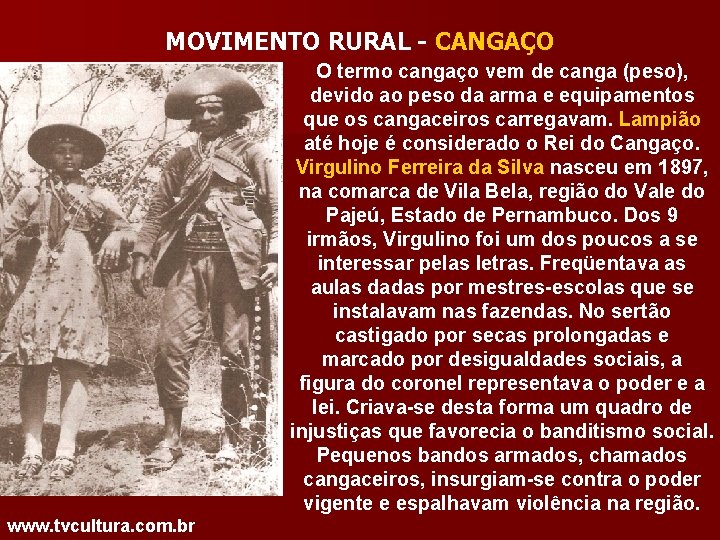 MOVIMENTO RURAL - CANGAÇO

O termo cangaço vem de canga (peso), devido ao peso da arma e equipamentos que os cangaceiros carregavam. Lampião até hoje é considerado o Rei do Cangaço. Virgulino Ferreira da Silva nasceu em 1897, na comarca de Vila Bela, região do Vale do Pajeú, Estado de Pernambuco. Dos 9 irmãos, Virgulino foi um dos poucos a se interessar pelas letras. Freqüentava as aulas dadas por mestres-escolas que se instalavam nas fazendas. No sertão castigado por secas prolongadas e marcado por desigualdades sociais, a figura do coronel representava o poder e a lei. Criava-se desta forma um quadro de injustiças que favorecia o banditismo social. Pequenos bandos armados, chamados cangaceiros, insurgiam-se contra o poder vigente e espalhavam violência na região.

www.tvcultura.com.br